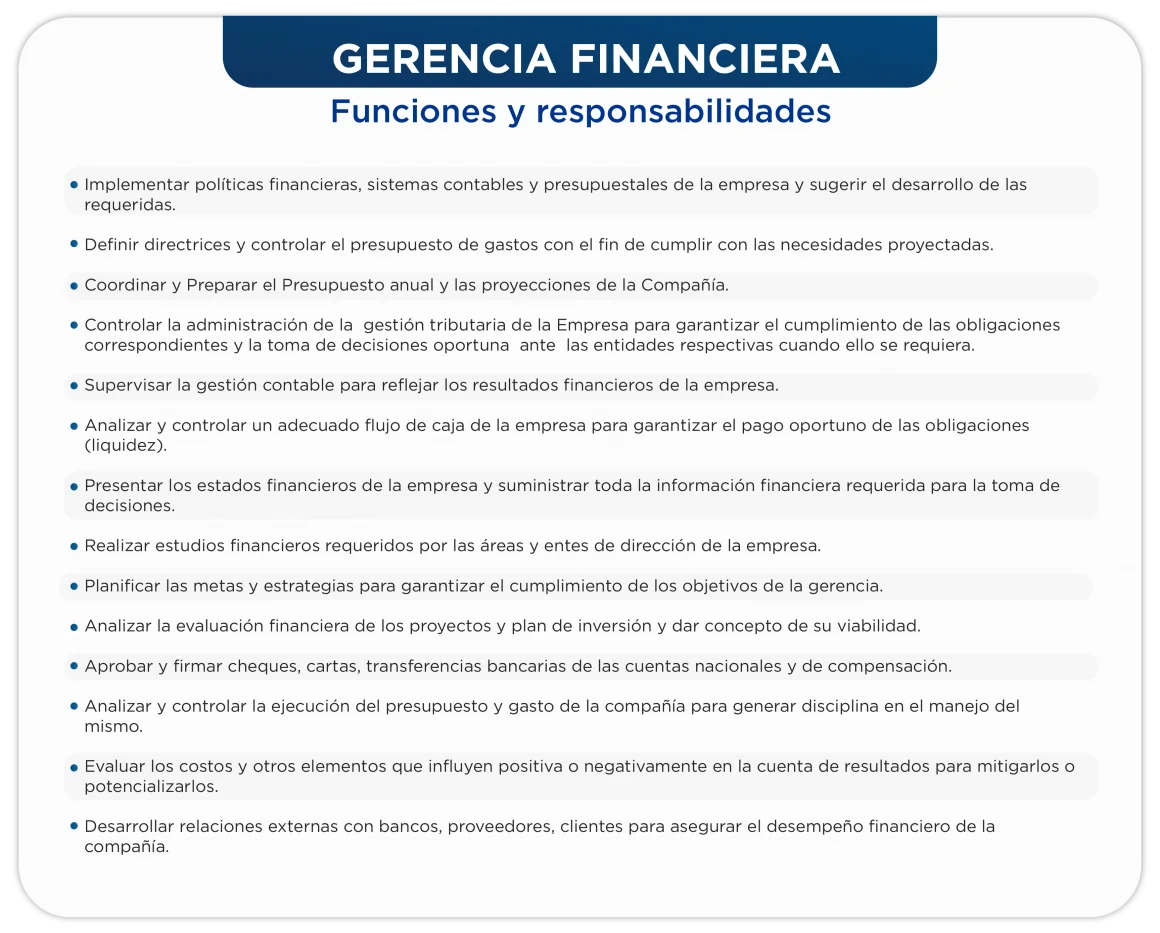 GERENCIA FINANCIERA

Funciones y responsabilidades

• Implementar políticas financieras, sistemas contables y presupuestales de la empresa y sugerir el desarrollo de las requeridas.

• Definir directrices y controlar el presupuesto de gastos con el fin de cumplir con las necesidades proyectadas.

• Coordinar y Preparar el Presupuesto anual y las proyecciones de la Compañía.

• Controlar la administración de la gestión tributaria de la Empresa para garantizar el cumplimiento de las obligaciones correspondientes y la toma de decisiones oportuna ante las entidades respectivas cuando ello se requiera.

• Supervisar la gestión contable para reflejar los resultados financieros de la empresa.

• Analizar y controlar un adecuado flujo de caja de la empresa para garantizar el pago oportuno de las obligaciones (liquidez).

• Presentar los estados financieros de la empresa y suministrar toda la información financiera requerida para la toma de decisiones.

• Realizar estudios financieros requeridos por las áreas y entes de dirección de la empresa.

• Planificar las metas y estrategias para garantizar el cumplimiento de los objetivos de la gerencia.

• Analizar la evaluación financiera de los proyectos y plan de inversión y dar concepto de su viabilidad.

• Aprobar y firmar cheques, cartas, transferencias bancarias de las cuentas nacionales y de compensación.

• Analizar y controlar la ejecución del presupuesto y gasto de la compañía para generar disciplina en el manejo del mismo.

• Evaluar los costos y otros elementos que influyen positiva o negativamente en la cuenta de resultados para mitigarlos o potencializarlos.

• Desarrollar relaciones externas con bancos, proveedores, clientes para asegurar el desempeño financiero de la compañía.